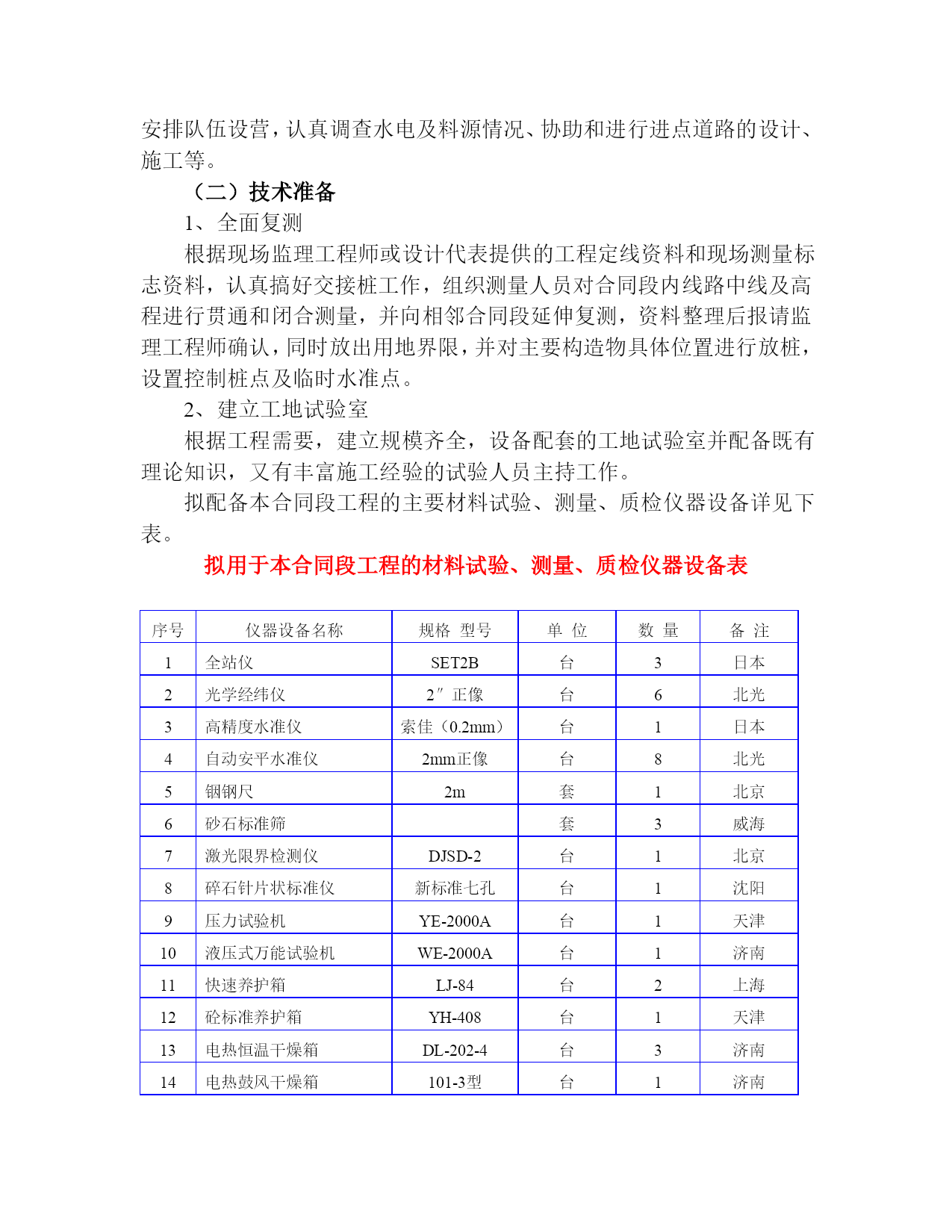 安排队伍设营，认真调查水电及料源情况、协助和进行进点道路的设计、施工等。

（二）技术准备

1、全面复测

根据现场监理工程师或设计代表提供的工程定线资料和现场测量标志资料，认真搞好交接桩工作，组织测量人员对合同段内线路中线及高程进行贯通和闭合测量，并向相邻合同段延伸复测，资料整理后报请监理工程师确认，同时放出用地界限，并对主要构造物具体位置进行放桩，设置控制桩点及临时水准点。

2、建立工地试验室

根据工程需要，建立规模齐全，设备配套的工地试验室并配备既有理论知识，又有丰富施工经验的试验人员主持工作。

拟配备本合同段工程的主要材料试验、测量、质检仪器设备详见下表。

拟用于本合同段工程的材料试验、测量、质检仪器设备表

| 序号 | 仪器设备名称 | 规格 型号 | 单 位 | 数 量 | 备 注 |
|---|---|---|---|---|---|
| 1 | 全站仪 | SET2B | 台 | 3 | 日本 |
| 2 | 光学经纬仪 | 2″ 正像 | 台 | 6 | 北光 |
| 3 | 高精度水准仪 | 索佳（0.2mm） | 台 | 1 | 日本 |
| 4 | 自动安平水准仪 | 2mm正像 | 台 | 8 | 北光 |
| 5 | 铟钢尺 | 2m | 套 | 1 | 北京 |
| 6 | 砂石标准筛 | | 套 | 3 | 威海 |
| 7 | 激光限界检测仪 | DJSD-2 | 台 | 1 | 北京 |
| 8 | 碎石针片状标准仪 | 新标准七孔 | 台 | 1 | 沈阳 |
| 9 | 压力试验机 | YE-2000A | 台 | 1 | 天津 |
| 10 | 液压式万能试验机 | WE-2000A | 台 | 1 | 济南 |
| 11 | 快速养护箱 | LJ-84 | 台 | 2 | 上海 |
| 12 | 砼标准养护箱 | YH-408 | 台 | 1 | 天津 |
| 13 | 电热恒温干燥箱 | DL-202-4 | 台 | 3 | 济南 |
| 14 | 电热鼓风干燥箱 | 101-3型 | 台 | 1 | 济南 |